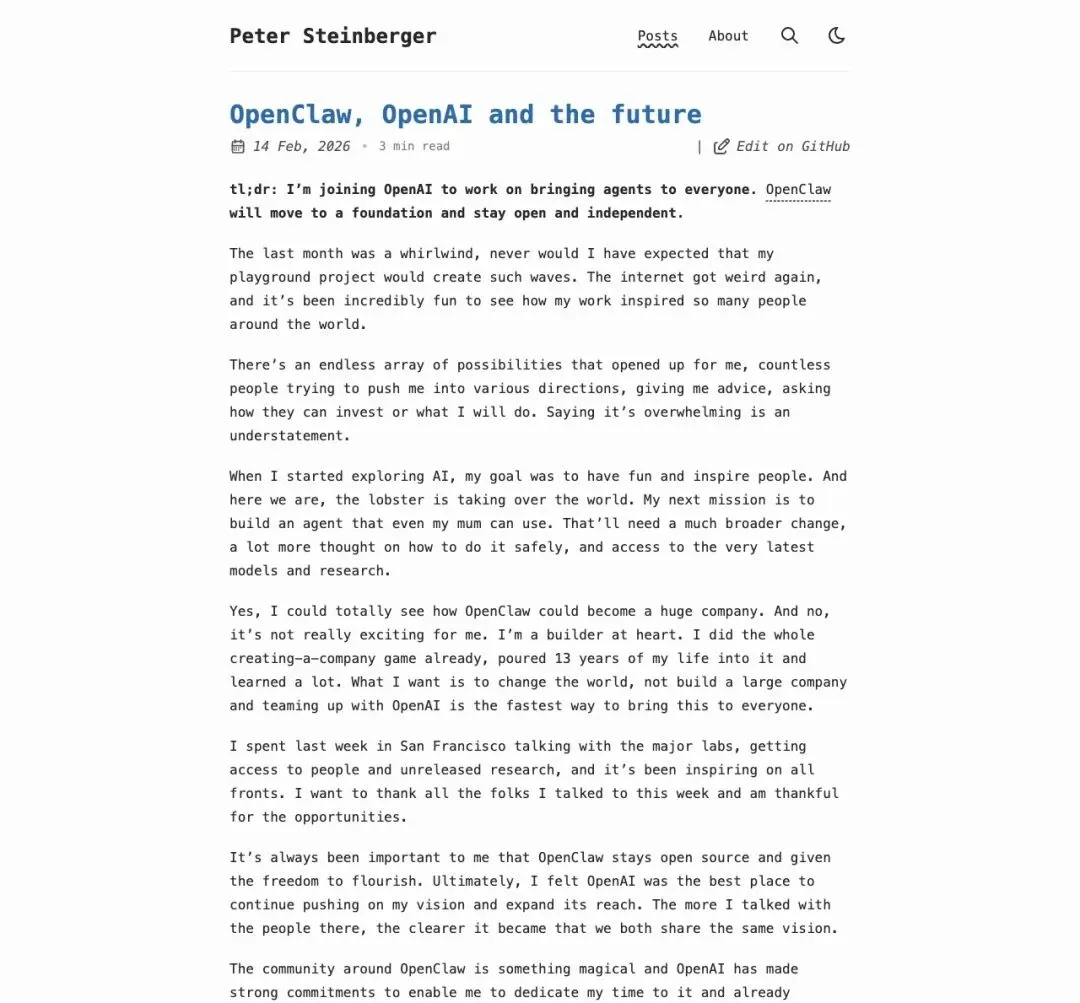 Peter Steinberger

Posts About

OpenClaw, OpenAI and the future

14 Feb, 2026 • 3 min read | Edit on GitHub

tl;dr: I'm joining OpenAI to work on bringing agents to everyone. OpenClaw will move to a foundation and stay open and independent.

The last month was a whirlwind, never would I have expected that my playground project would create such waves. The internet got weird again, and it's been incredibly fun to see how my work inspired so many people around the world.

There's an endless array of possibilities that opened up for me, countless people trying to push me into various directions, giving me advice, asking how they can invest or what I will do. Saying it's overwhelming is an understatement.

When I started exploring AI, my goal was to have fun and inspire people. And here we are, the lobster is taking over the world. My next mission is to build an agent that even my mum can use. That'll need a much broader change, a lot more thought on how to do it safely, and access to the very latest models and research.

Yes, I could totally see how OpenClaw could become a huge company. And no, it's not really exciting for me. I'm a builder at heart. I did the whole creating-a-company game already, poured 13 years of my life into it and learned a lot. What I want is to change the world, not build a large company and teaming up with OpenAI is the fastest way to bring this to everyone.

I spent last week in San Francisco talking with the major labs, getting access to people and unreleased research, and it's been inspiring on all fronts. I want to thank all the folks I talked to this week and am thankful for the opportunities.

It's always been important to me that OpenClaw stays open source and given the freedom to flourish. Ultimately, I felt OpenAI was the best place to continue pushing on my vision and expand its reach. The more I talked with the people there, the clearer it became that we both share the same vision.

The community around OpenClaw is something magical and OpenAI has made strong commitments to enable me to dedicate my time to it and already